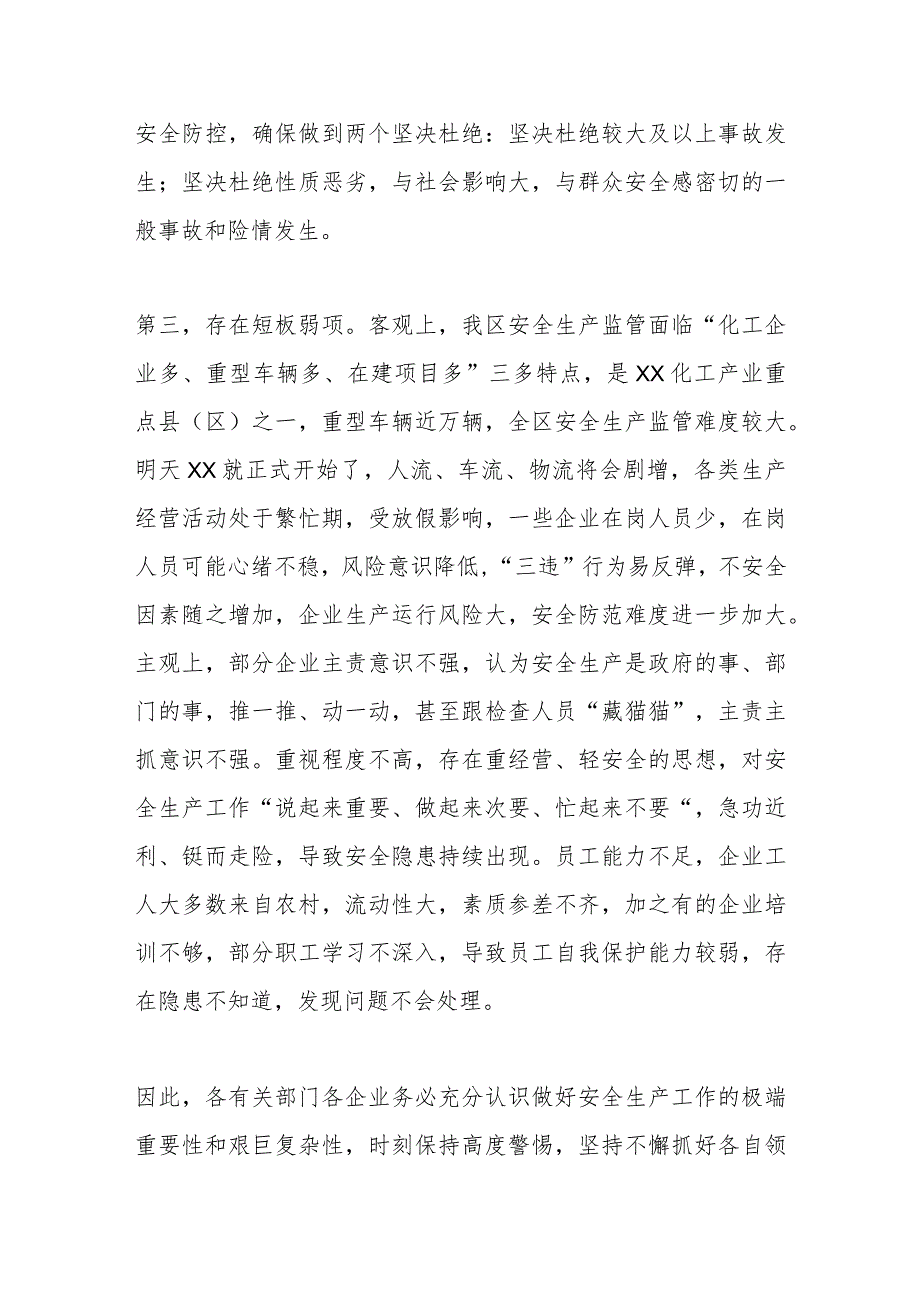 安全防控，确保做到两个坚决杜绝：坚决杜绝较大及以上事故发生；坚决杜绝性质恶劣，与社会影响大，与群众安全感密切的一般事故和险情发生。

第三，存在短板弱项。客观上，我区安全生产监管面临“化工企业多、重型车辆多、在建项目多”三多特点，是XX化工产业重点县（区）之一，重型车辆近万辆，全区安全生产监管难度较大。明天XX就正式开始了，人流、车流、物流将会剧增，各类生产经营活动处于繁忙期，受放假影响，一些企业在岗人员少，在岗人员可能心绪不稳，风险意识降低，“三违”行为易反弹，不安全因素随之增加，企业生产运行风险大，安全防范难度进一步加大。主观上，部分企业主责意识不强，认为安全生产是政府的事、部门的事，推一推、动一动，甚至跟检查人员“藏猫猫”，主责主抓意识不强。重视程度不高，存在重经营、轻安全的思想，对安全生产工作“说起来重要、做起来次要、忙起来不要“，急功近利、铤而走险，导致安全隐患持续出现。员工能力不足，企业工人大多数来自农村，流动性大，素质参差不齐，加之有的企业培训不够，部分职工学习不深入，导致员工自我保护能力较弱，存在隐患不知道，发现问题不会处理。

因此，各有关部门各企业务必充分认识做好安全生产工作的极端重要性和艰巨复杂性，时刻保持高度警惕，坚持不懈抓好各自领